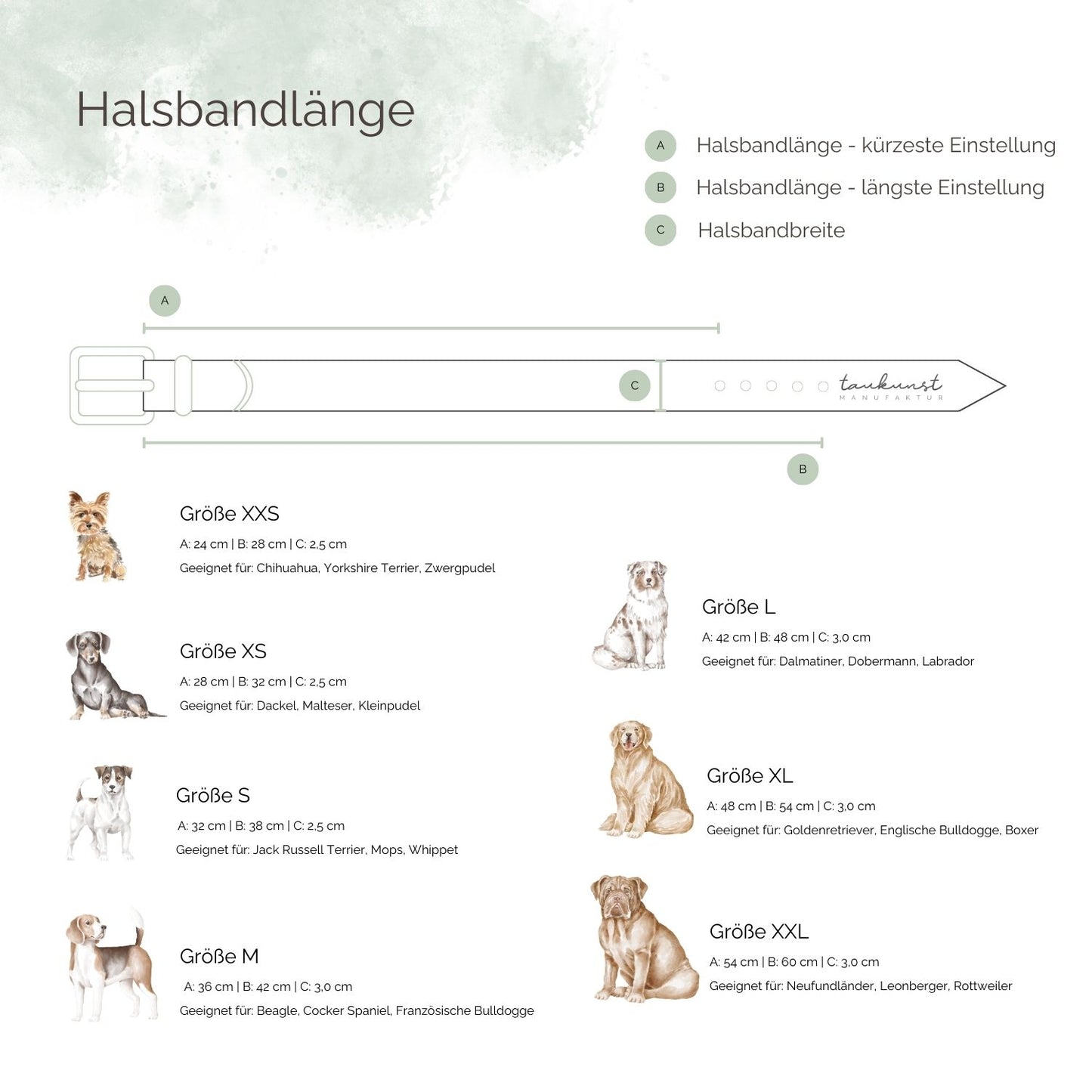 Halsbandlänge

A Halsbandlänge - kürzeste Einstellung

B Halsbandlänge - längste Einstellung

C Halsbandbreite

A

C

taukunst
MANUFAKTUR

B

Größe XXS
A: 24 cm | B: 28 cm | C: 2,5 cm
Geeignet für: Chihuahua, Yorkshire Terrier, Zwergpudel

Größe XS
A: 28 cm | B: 32 cm | C: 2,5 cm
Geeignet für: Dackel, Malteser, Kleinpudel

Größe S
A: 32 cm | B: 38 cm | C: 2,5 cm
Geeignet für: Jack Russell Terrier, Mops, Whippet

Größe M
A: 36 cm | B: 42 cm | C: 3,0 cm
Geeignet für: Beagle, Cocker Spaniel, Französische Bulldogge

Größe L
A: 42 cm | B: 48 cm | C: 3,0 cm
Geeignet für: Dalmatiner, Dobermann, Labrador

Größe XL
A: 48 cm | B: 54 cm | C: 3,0 cm
Geeignet für: Goldenretriever, Englische Bulldogge, Boxer

Größe XXL
A: 54 cm | B: 60 cm | C: 3,0 cm
Geeignet für: Neufundländer, Leonberger, Rottweiler